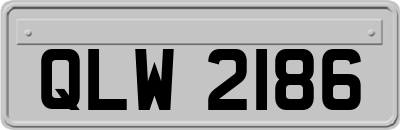 QLW 2186